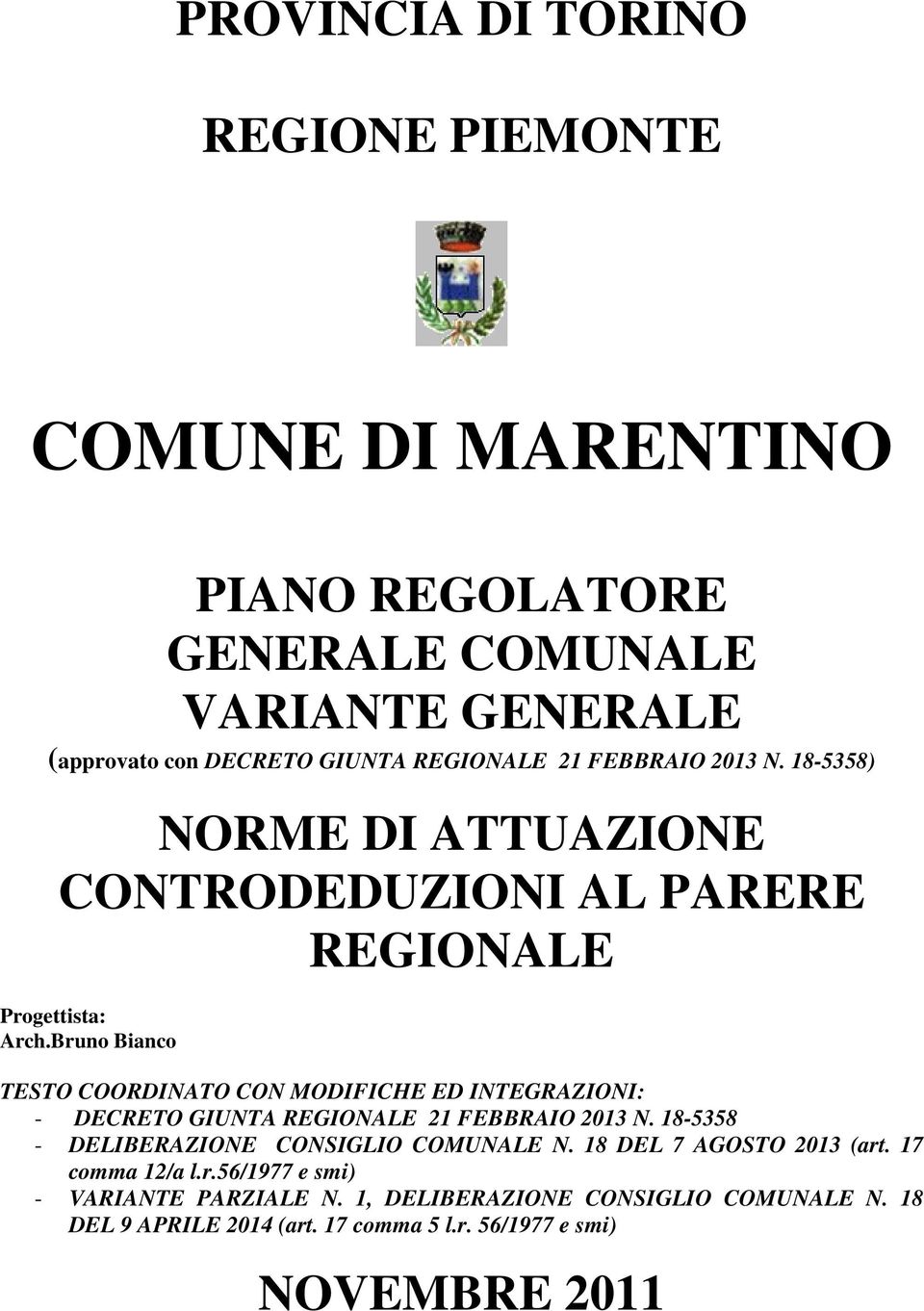 PROVINCIA DI TORINO

REGIONE PIEMONTE

COMUNE DI MARENTINO

PIANO REGOLATORE GENERALE COMUNALE VARIANTE GENERALE
(approvato con DECRETO GIUNTA REGIONALE 21 FEBBRAIO 2013 N. 18-5358)

NORME DI ATTUAZIONE CONTRODEDUZIONI AL PARERE REGIONALE

Progettista:
Arch.Bruno Bianco

TESTO COORDINATO CON MODIFICHE ED INTEGRAZIONI:
- DECRETO GIUNTA REGIONALE 21 FEBBRAIO 2013 N. 18-5358
- DELIBERAZIONE CONSIGLIO COMUNALE N. 18 DEL 7 AGOSTO 2013 (art. 17 comma 12/a l.r.56/1977 e smi)
- VARIANTE PARZIALE N. 1, DELIBERAZIONE CONSIGLIO COMUNALE N. 18 DEL 9 APRILE 2014 (art. 17 comma 5 l.r. 56/1977 e smi)

NOVEMBRE 2011